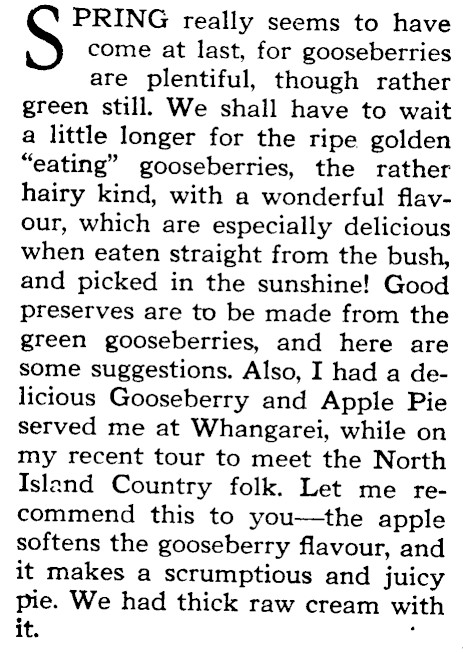 SPRING really seems to have come at last, for gooseberries are plentiful, though rather green still. We shall have to wait a little longer for the ripe golden "eating" gooseberries, the rather hairy kind, with a wonderful flavour, which are especially delicious when eaten straight from the bush, and picked in the sunshine! Good preserves are to be made from the green gooseberries, and here are some suggestions. Also, I had a delicious Gooseberry and Apple Pie served me at Whangarei, while on my recent tour to meet the North Island Country folk. Let me recommend this to you—the apple softens the gooseberry flavour, and it makes a scrumptious and juicy pie. We had thick raw cream with it.